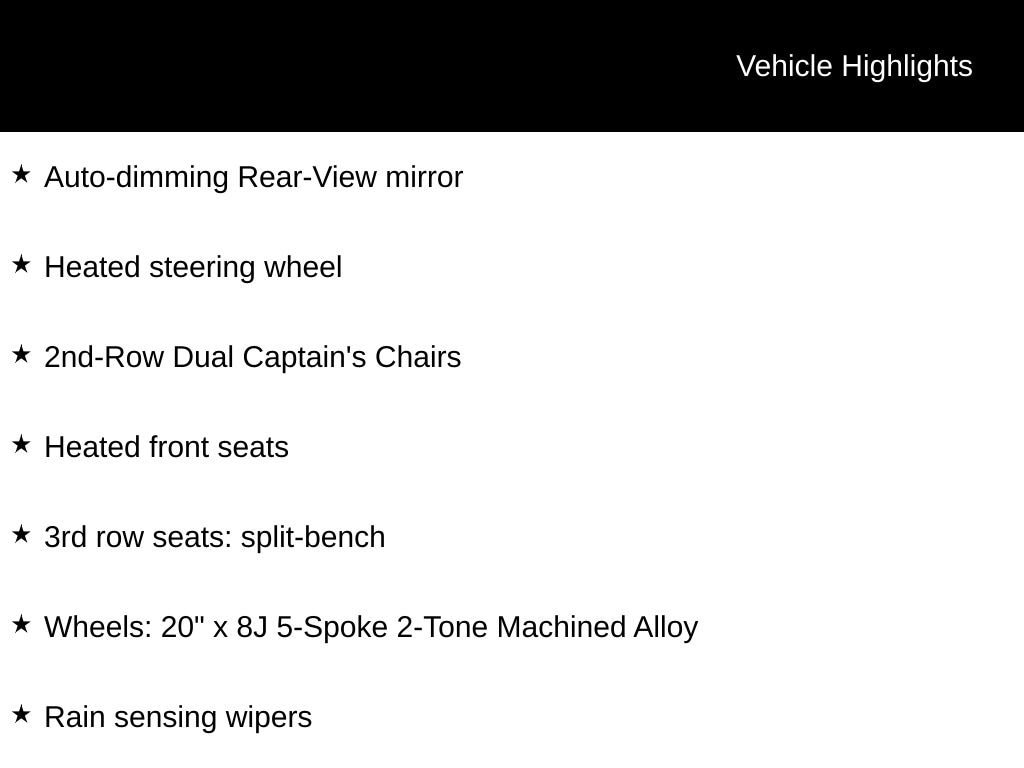 Vehicle Highlights

★ Auto-dimming Rear-View mirror

★ Heated steering wheel

★ 2nd-Row Dual Captain's Chairs

★ Heated front seats

★ 3rd row seats: split-bench

★ Wheels: 20" x 8J 5-Spoke 2-Tone Machined Alloy

★ Rain sensing wipers